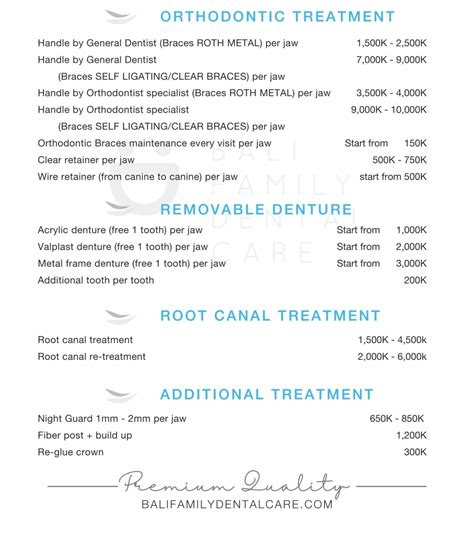 ORTHODONTIC TREATMENT

| | |
|---|---|
| Handle by General Dentist (Braces ROTH METAL) per jaw | 1,500K - 2,500K |
| Handle by General Dentist (Braces SELF LIGATING/CLEAR BRACES) per jaw | 7,000K - 9,000K |
| Handle by Orthodontist specialist (Braces ROTH METAL) per jaw | 3,500K - 4,000K |
| Handle by Orthodontist specialist (Braces SELF LIGATING/CLEAR BRACES) per jaw | 9,000K - 10,000K |
| Orthodontic Braces maintenance every visit per jaw | Start from 150K |
| Clear retainer per jaw | 500K - 750K |
| Wire retainer (from canine to canine) per jaw | start from 500K |

BALI FAMILY DENTAL CARE

REMOVABLE DENTURE

| | |
|---|---|
| Acrylic denture (free 1 tooth) per jaw | Start from 1,000K |
| Valplast denture (free 1 tooth) per jaw | Start from 2,000K |
| Metal frame denture (free 1 tooth) per jaw | Start from 3,000K |
| Additional tooth per tooth | 200K |

ROOT CANAL TREATMENT

| | |
|---|---|
| Root canal treatment | 1,500K - 4,500k |
| Root canal re-treatment | 2,000K - 6,000k |

ADDITIONAL TREATMENT

| | |
|---|---|
| Night Guard 1mm - 2mm per jaw | 650K - 850K |
| Fiber post + build up | 1,200K |
| Re-glue crown | 300K |

Premium Quality
BALIFAMILYDENTALCARE.COM